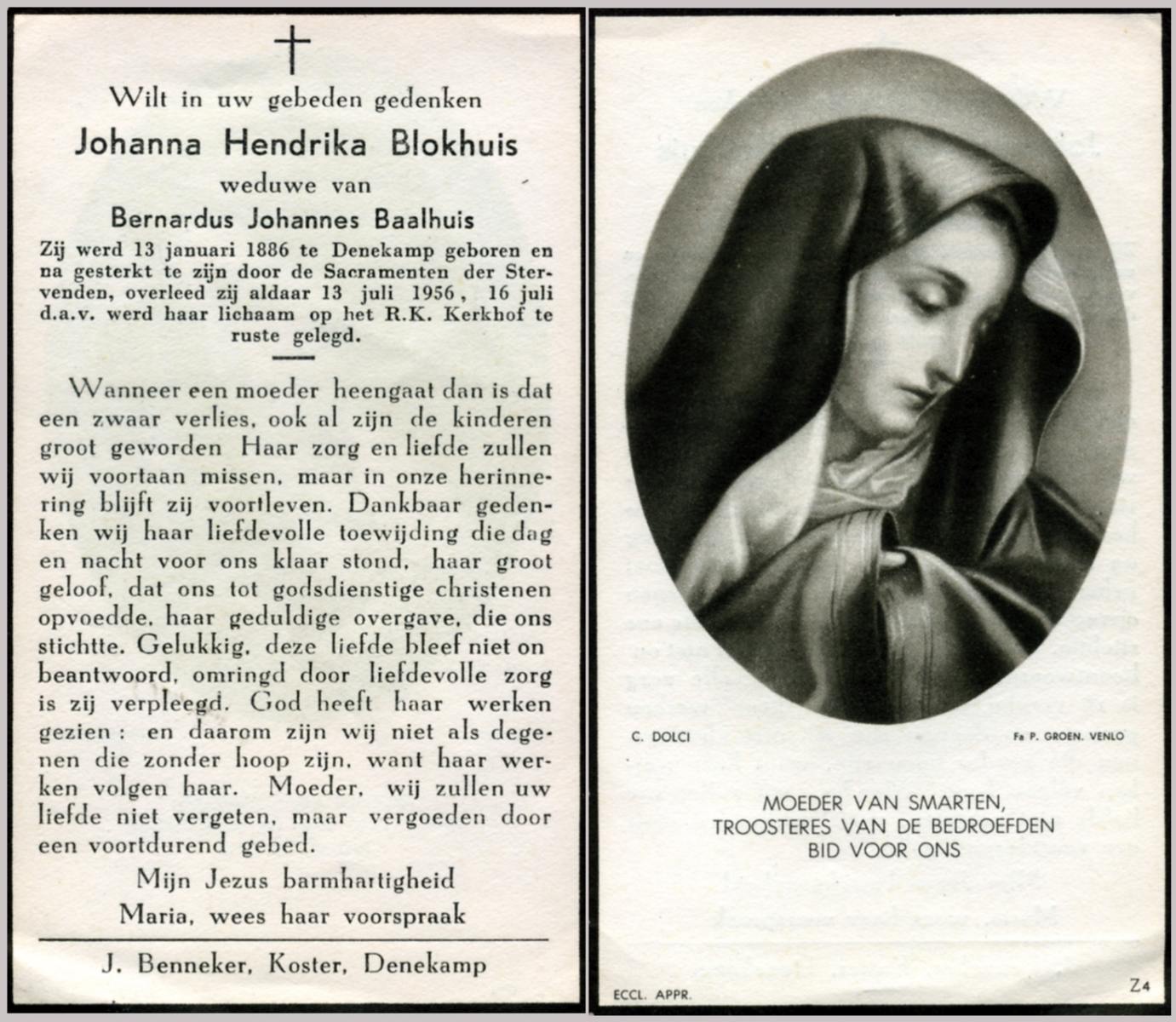 Wilt in uw gebeden gedenken
Johanna Hendrika Blokhuis
weduwe van
Bernardus Johannes Baalhuis

Zij werd 13 januari 1886 te Denekamp geboren en na gesterkt te zijn door de Sacramenten der Stervenden, overleed zij aldaar 13 juli 1956, 16 juli d.a.v. werd haar lichaam op het R.K. Kerkhof te ruste gelegd.

Wanneer een moeder heengaat dan is dat een zwaar verlies, ook al zijn de kinderen groot geworden Haar zorg en liefde zullen wij voortaan missen, maar in onze herinnering blijft zij voortleven. Dankbaar gedenken wij haar liefdevolle toewijding die dag en nacht voor ons klaar stond, haar groot geloof, dat ons tot godsdienstige christenen opvoedde, haar geduldige overgave, die ons stichtte. Gelukkig, deze liefde bleef niet on beantwoord, omringd door liefdevolle zorg is zij verpleegd. God heeft haar werken gezien: en daarom zijn wij niet als degenen die zonder hoop zijn, want haar werken volgen haar. Moeder, wij zullen uw liefde niet vergeten, maar vergoeden door een voortdurend gebed.

Mijn Jezus barmhartigheid
Maria, wees haar voorspraak

J. Benneker, Koster, Denekamp

C. DOLCI
Fa P. GROEN. VENLO

MOEDER VAN SMARTEN,
TROOSTERES VAN DE BEDROEFDEN
BID VOOR ONS

ECCL. APPR.
Z4